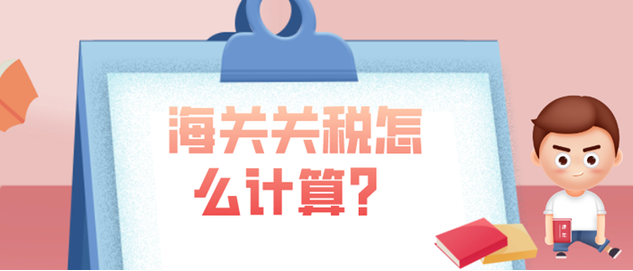 海关关税怎么计算？